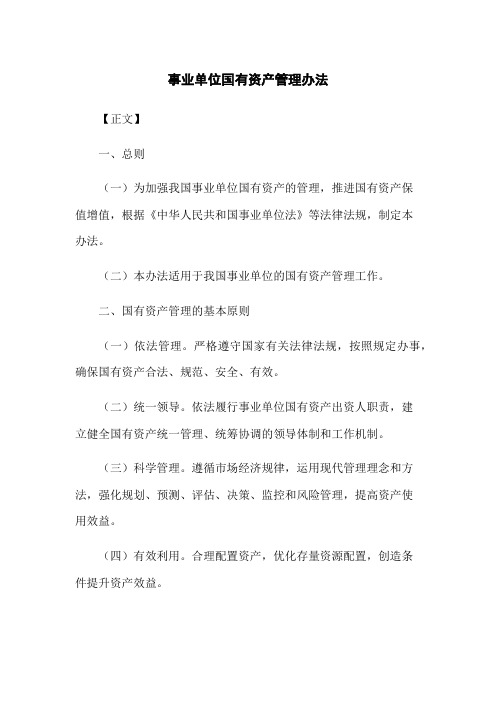 事业单位国有资产管理办法

【正文】

一、总则

（一）为加强我国事业单位国有资产的管理，推进国有资产保值增值，根据《中华人民共和国事业单位法》等法律法规，制定本办法。

（二）本办法适用于我国事业单位的国有资产管理工作。

二、国有资产管理的基本原则

（一）依法管理。严格遵守国家有关法律法规，按照规定办事，确保国有资产合法、规范、安全、有效。

（二）统一领导。依法履行事业单位国有资产出资人职责，建立健全国有资产统一管理、统筹协调的领导体制和工作机制。

（三）科学管理。遵循市场经济规律，运用现代管理理念和方法，强化规划、预测、评估、决策、监控和风险管理，提高资产使用效益。

（四）有效利用。合理配置资产，优化存量资源配置，创造条件提升资产效益。